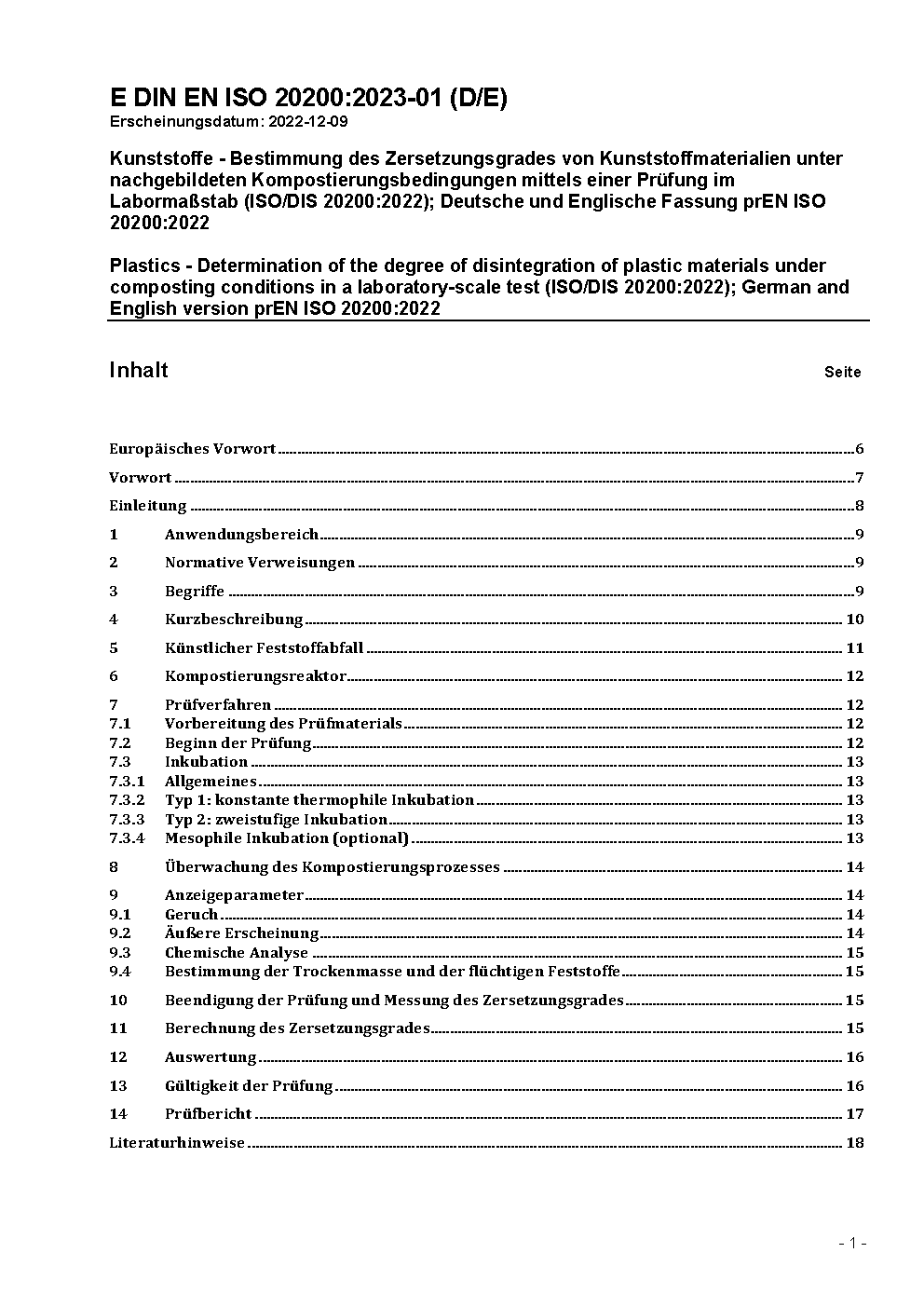 E DIN EN ISO 20200:2023-01 (D/E)
Erscheinungsdatum: 2022-12-09

Kunststoffe - Bestimmung des Zersetzungsgrades von Kunststoffmaterialien unter nachgebildeten Kompostierungsbedingungen mittels einer Prüfung im Labormaßstab (ISO/DIS 20200:2022); Deutsche und Englische Fassung prEN ISO 20200:2022

Plastics - Determination of the degree of disintegration of plastic materials under composting conditions in a laboratory-scale test (ISO/DIS 20200:2022); German and English version prEN ISO 20200:2022

Inhalt Seite

Europäisches Vorwort 6
Vorwort 7
Einleitung 8
1 Anwendungsbereich 9
2 Normative Verweisungen 9
3 Begriffe 9
4 Kurzbeschreibung 10
5 Künstlicher Feststoffabfall 11
6 Kompostierungsreaktor 12
7 Prüfverfahren 12
7.1 Vorbereitung des Prüfmaterials 12
7.2 Beginn der Prüfung 12
7.3 Inkubation 13
7.3.1 Allgemeines 13
7.3.2 Typ 1: konstante thermophile Inkubation 13
7.3.3 Typ 2: zweistufige Inkubation 13
7.3.4 Mesophile Inkubation (optional) 13
8 Überwachung des Kompostierungsprozesses 14
9 Anzeigeparameter 14
9.1 Geruch 14
9.2 Äußere Erscheinung 14
9.3 Chemische Analyse 15
9.4 Bestimmung der Trockenmasse und der flüchtigen Feststoffe 15
10 Beendigung der Prüfung und Messung des Zersetzungsgrades 15
11 Berechnung des Zersetzungsgrades 15
12 Auswertung 16
13 Gültigkeit der Prüfung 16
14 Prüfbericht 17
Literaturhinweise 18

- 1 -